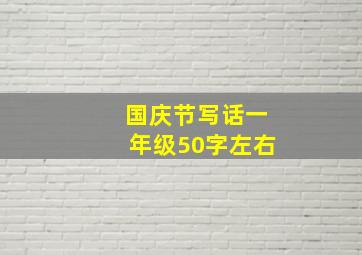 国庆节写话一年级50字左右